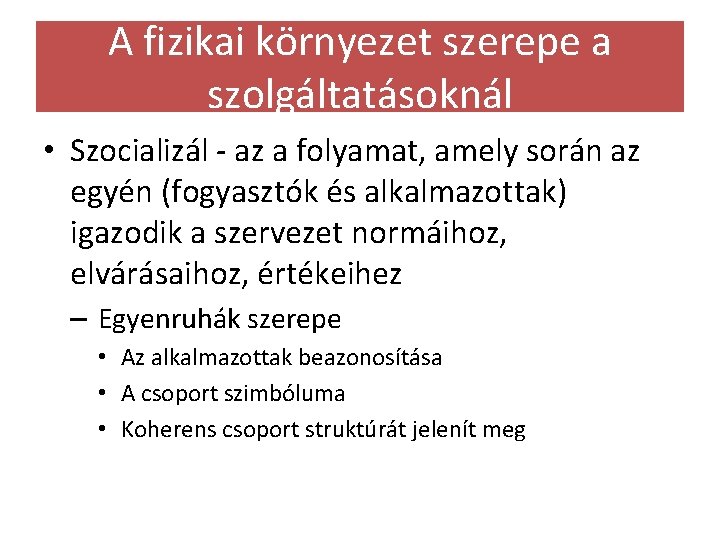 A fizikai környezet szerepe a szolgáltatásoknál

• Szocializál - az a folyamat, amely során az egyén (fogyasztók és alkalmazottak) igazodik a szervezet normáihoz, elvárásaihoz, értékeihez

– Egyenruhák szerepe

• Az alkalmazottak beazonosítása
• A csoport szimbóluma
• Koherens csoport struktúrát jelenít meg